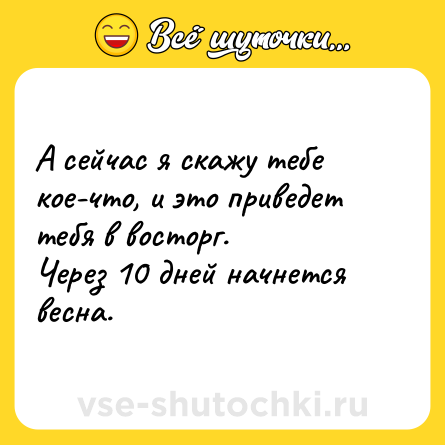 Всё шуточки...

А сейчас я скажу тебе кое-что, и это приведет тебя в восторг.
Через 10 дней начнется весна.

vse-shutochki.ru